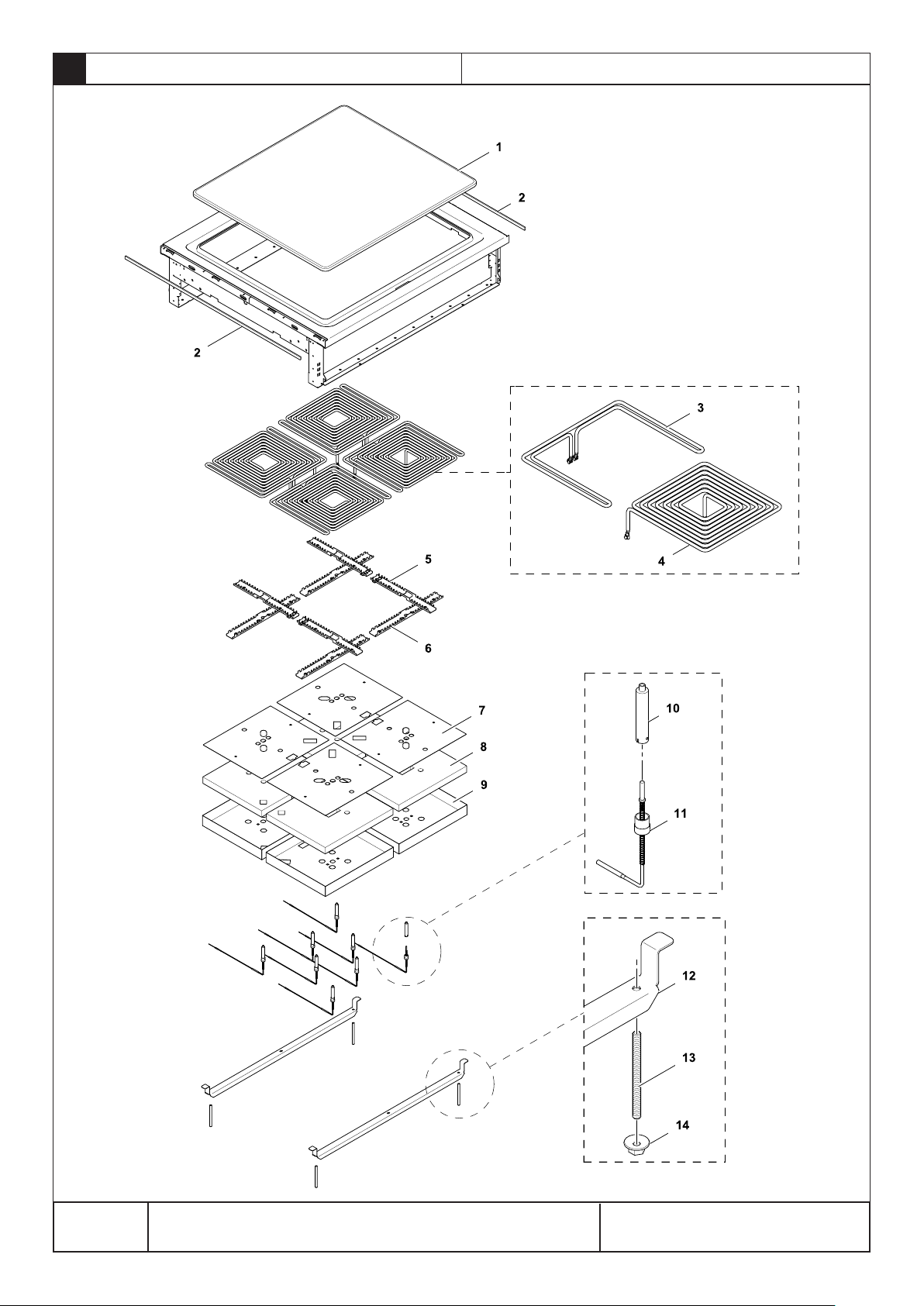 1
2
2
3
4
5
6
7
8
9
10
11
12
13
14